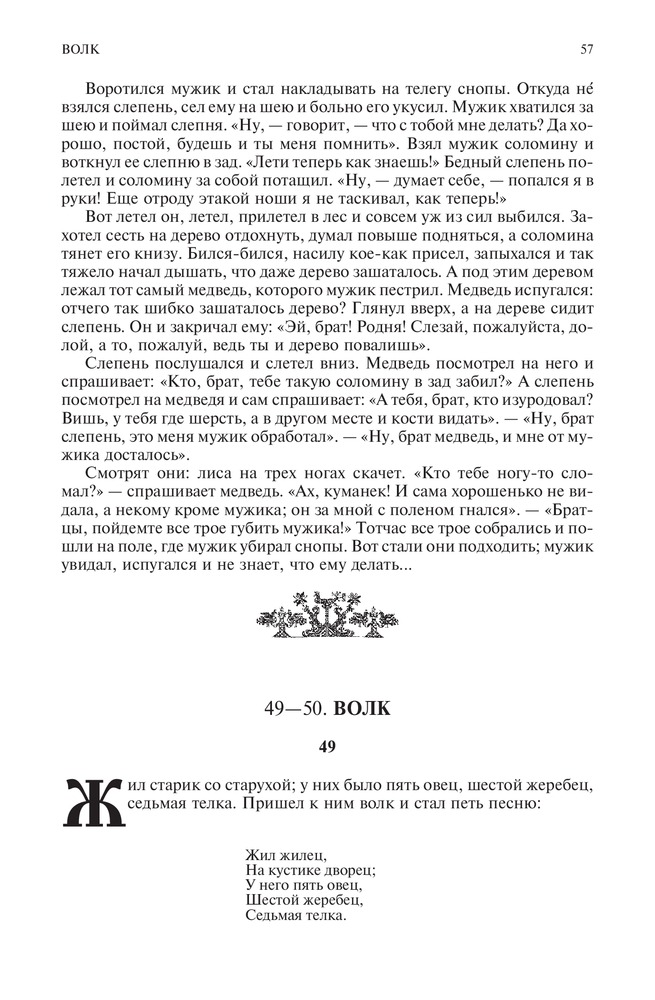 ВОЛК

57

Воротился мужик и стал накладывать на телегу снопы. Откуда не́ взялся слепень, сел ему на шею и больно его укусил. Мужик хватился за шею и поймал слепня. «Ну, — говорит, — что с тобой мне делать? Да хорошо, постой, будешь и ты меня помнить». Взял мужик соломину и воткнул ее слепню в зад. «Лети теперь как знаешь!» Бедный слепень полетел и соломину за собой потащил. «Ну, — думает себе, — попался я в руки! Еще отроду этакой ноши я не таскивал, как теперь!»

Вот летел он, летел, прилетел в лес и совсем уж из сил выбился. Захотел сесть на дерево отдохнуть, думал повыше подняться, а соломина тянет его книзу. Бился-бился, насилу кое-как присел, запыхался и так тяжело начал дышать, что даже дерево зашаталось. А под этим деревом лежал тот самый медведь, которого мужик пестрил. Медведь испугался: отчего так шибко зашаталось дерево? Глянул вверх, а на дереве сидит слепень. Он и закричал ему: «Эй, брат! Родня! Слезай, пожалуйста, долой, а то, пожалуй, ведь ты и дерево повалишь».

Слепень послушался и слетел вниз. Медведь посмотрел на него и спрашивает: «Кто, брат, тебе такую соломину в зад забил?» А слепень посмотрел на медведя и сам спрашивает: «А тебя, брат, кто изуродовал? Вишь, у тебя где шерсть, а в другом месте и кости видать». — «Ну, брат слепень, это меня мужик обработал». — «Ну, брат медведь, и мне от мужика досталось».

Смотрят они: лиса на трех ногах скачет. «Кто тебе ногу-то сломал?» — спрашивает медведь. «Ах, куманек! И сама хорошенько не видала, а некому кроме мужика; он за мной с поленом гнался». — «Братцы, пойдемте все трое губить мужика!» Тотчас все трое собрались и пошли на поле, где мужик убирал снопы. Вот стали они подходить; мужик увидал, испугался и не знает, что ему делать...

49—50. ВОЛК

49

Жил старик со старухой; у них было пять овец, шестой жеребец, седьмая телка. Пришел к ним волк и стал петь песню:

Жил жилец,
На кустике дворец;
У него пять овец,
Шестой жеребец,
Седьмая телка.